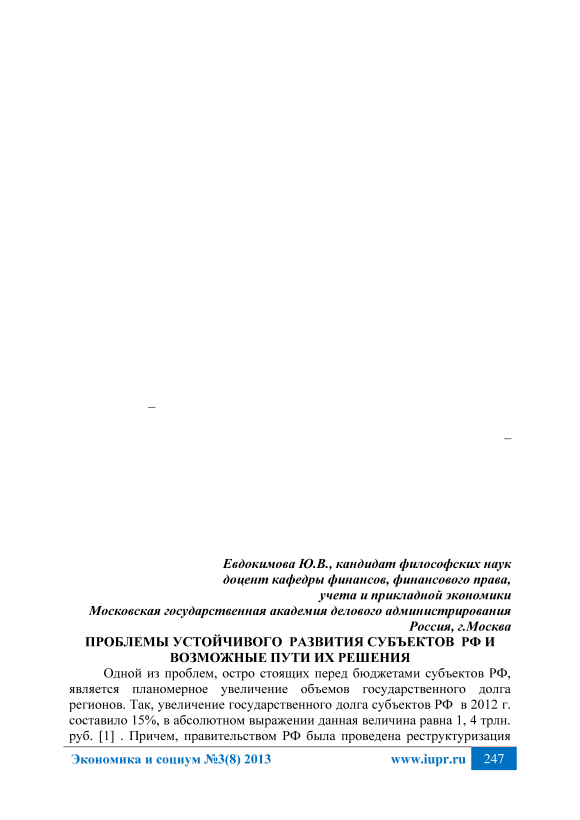 –

–

Евдокимова Ю.В., кандидат философских наук
доцент кафедры финансов, финансового права,
учета и прикладной экономики
Московская государственная академия делового администрирования
Россия, г.Москва

ПРОБЛЕМЫ УСТОЙЧИВОГО РАЗВИТИЯ СУБЪЕКТОВ РФ И ВОЗМОЖНЫЕ ПУТИ ИХ РЕШЕНИЯ

Одной из проблем, остро стоящих перед бюджетами субъектов РФ, является планомерное увеличение объемов государственного долга регионов. Так, увеличение государственного долга субъектов РФ в 2012 г. составило 15%, в абсолютном выражении данная величина равна 1, 4 трлн. руб. [1] . Причем, правительством РФ была проведена реструктуризация

Экономика и социум №3(8) 2013 www.iupr.ru 247